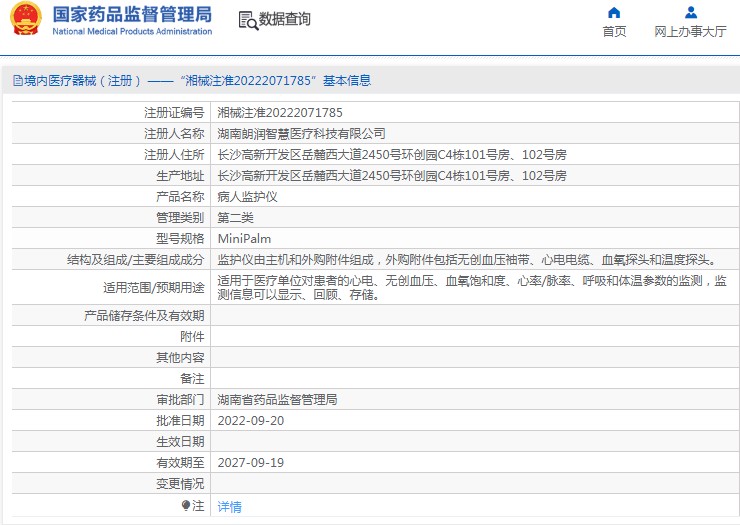 国家药品监督管理局
National Medical Products Administration

数据查询

首页

网上办事大厅

境内医疗器械（注册）——“湘械注准20222071785”基本信息

| 注册证编号 | 湘械注准20222071785 |
|---|---|
| 注册人名称 | 湖南朗润智慧医疗科技有限公司 |
| 注册人住所 | 长沙高新开发区岳麓西大道2450号环创园C4栋101号房、102号房 |
| 生产地址 | 长沙高新开发区岳麓西大道2450号环创园C4栋101号房、102号房 |
| 产品名称 | 病人监护仪 |
| 管理类别 | 第二类 |
| 型号规格 | MiniPalm |
| 结构及组成/主要组成成分 | 监护仪由主机和外购附件组成，外购附件包括无创血压袖带、心电电缆、血氧探头和温度探头。 |
| 适用范围/预期用途 | 适用于医疗单位对患者的心电、无创血压、血氧饱和度、心率/脉率、呼吸和体温参数的监测，监测信息可以显示、回顾、存储。 |
| 产品储存条件及有效期 | |
| 附件 | |
| 其他内容 | |
| 备注 | |
| 审批部门 | 湖南省药品监督管理局 |
| 批准日期 | 2022-09-20 |
| 生效日期 | |
| 有效期至 | 2027-09-19 |
| 变更情况 | |
| 注 | 详情 |